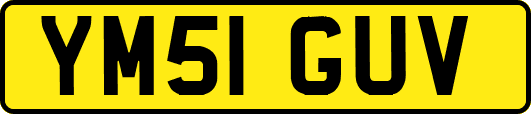 YM51 GUV